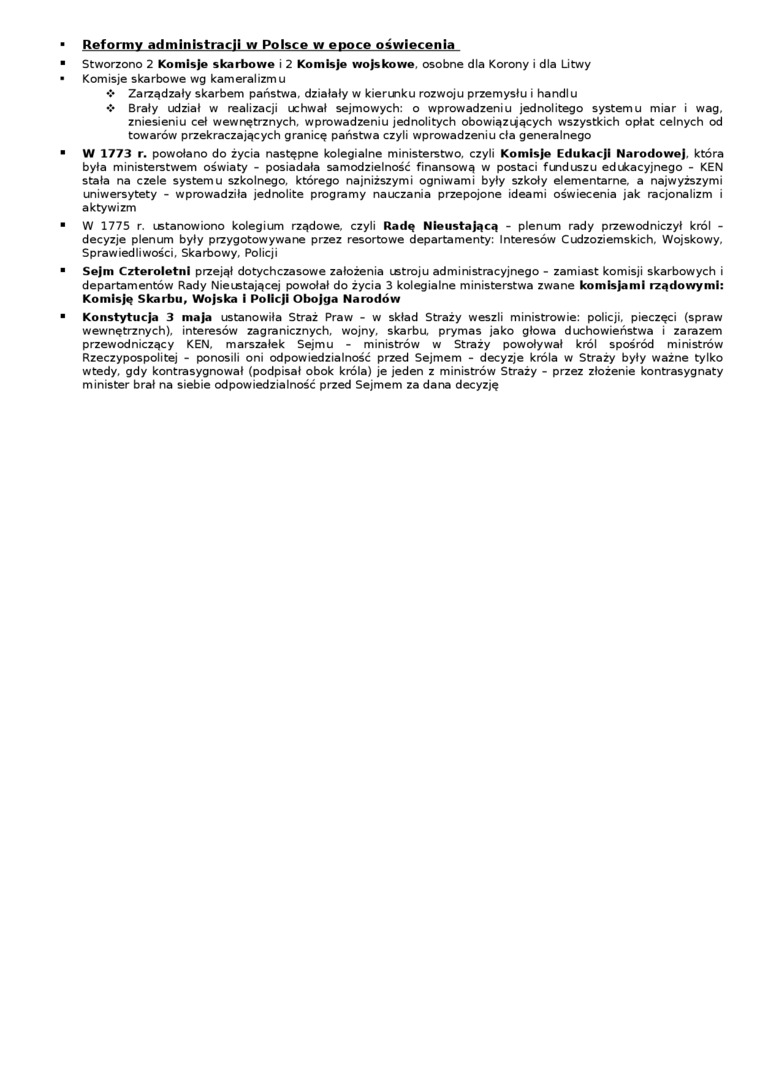 Reformy administracji w Polsce w epoce oświecenia

Stworzono 2 Komisje skarbowe i 2 Komisje wojskowe, osobne dla Korony i dla Litwy

Komisje skarbowe wg kameralizmu

Zarządzały skarbem państwa, działały w kierunku rozwoju przemysłu i handlu

Brały udział w realizacji uchwał sejmowych: o wprowadzeniu jednolitego systemu miar i wag, zniesieniu ceł wewnętrznych, wprowadzeniu jednolitych obowiązujących wszystkich opłat celnych od towarów przekraczających granicę państwa czyli wprowadzeniu cła generalnego

W 1773 r. powołano do życia następne kolegialne ministerstwo, czyli Komisje Edukacji Narodowej, która była ministerstwem oświaty – posiadała samodzielność finansową w postaci funduszu edukacyjnego – KEN stała na czele systemu szkolnego, którego najniższymi ogniwami były szkoły elementarne, a najwyższymi uniwersytety – wprowadziła jednolite programy nauczania przepojone ideami oświecenia jak racjonalizm i aktywizm

W 1775 r. ustanowiono kolegium rządowe, czyli Radę Nieustającą – plenum rady przewodniczył król – decyzje plenum były przygotowywane przez resortowe departamenty: Interesów Cudzoziemskich, Wojskowy, Sprawiedliwości, Skarbowy, Policji

Sejm Czteroletni przejął dotychczasowe założenia ustroju administracyjnego – zamiast komisji skarbowych i departamentów Rady Nieustającej powołał do życia 3 kolegialne ministerstwa zwane komisjami rządowymi: Komisję Skarbu, Wojska i Policji Obojga Narodów

Konstytucja 3 maja ustanowiła Straż Praw – w skład Straży weszli ministrowie: policji, pieczęci (spraw wewnętrznych), interesów zagranicznych, wojny, skarbu, prymas jako głowa duchowieństwa i zarazem przewodniczący KEN, marszałek Sejmu – ministrów w Straży powoływał król spośród ministrów Rzeczypospolitej – ponosili oni odpowiedzialność przed Sejmem – decyzje króla w Straży były ważne tylko wtedy, gdy kontrasygnował (podpisał obok króla) je jeden z ministrów Straży – przez złożenie kontrasygnaty minister brał na siebie odpowiedzialność przed Sejmem za dana decyzję